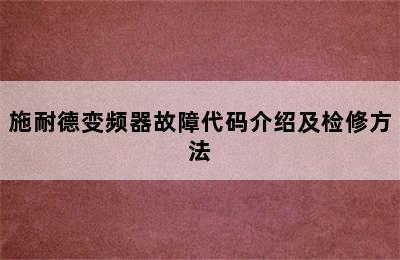 施耐德变频器故障代码介绍及检修方法